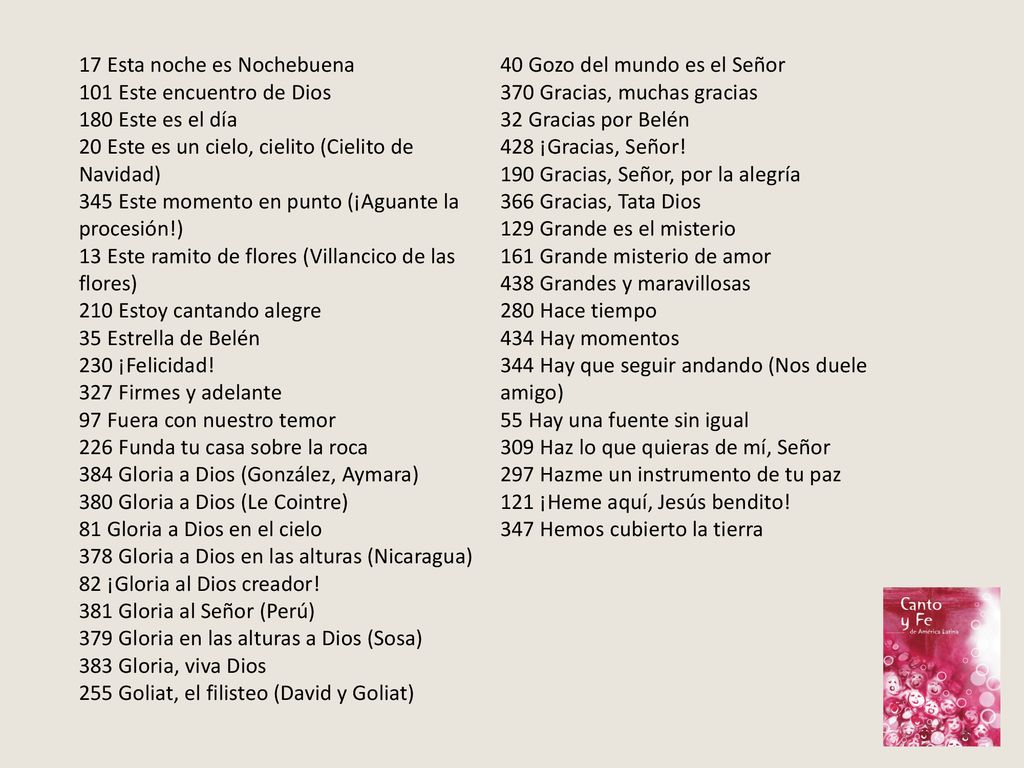 17 Esta noche es Nochebuena
101 Este encuentro de Dios
180 Este es el día
20 Este es un cielo, cielito (Cielito de Navidad)
345 Este momento en punto (¡Aguante la procesión!)
13 Este ramito de flores (Villancico de las flores)
210 Estoy cantando alegre
35 Estrella de Belén
230 ¡Felicidad!
327 Firmes y adelante
97 Fuera con nuestro temor
226 Funda tu casa sobre la roca
384 Gloria a Dios (González, Aymara)
380 Gloria a Dios (Le Cointre)
81 Gloria a Dios en el cielo
378 Gloria a Dios en las alturas (Nicaragua)
82 ¡Gloria al Dios creador!
381 Gloria al Señor (Perú)
379 Gloria en las alturas a Dios (Sosa)
383 Gloria, viva Dios
255 Goliat, el filisteo (David y Goliat)

40 Gozo del mundo es el Señor
370 Gracias, muchas gracias
32 Gracias por Belén
428 ¡Gracias, Señor!
190 Gracias, Señor, por la alegría
366 Gracias, Tata Dios
129 Grande es el misterio
161 Grande misterio de amor
438 Grandes y maravillosas
280 Hace tiempo
434 Hay momentos
344 Hay que seguir andando (Nos duele amigo)
55 Hay una fuente sin igual
309 Haz lo que quieras de mí, Señor
297 Hazme un instrumento de tu paz
121 ¡Heme aquí, Jesús bendito!
347 Hemos cubierto la tierra

Canto y Fe
de América Latina